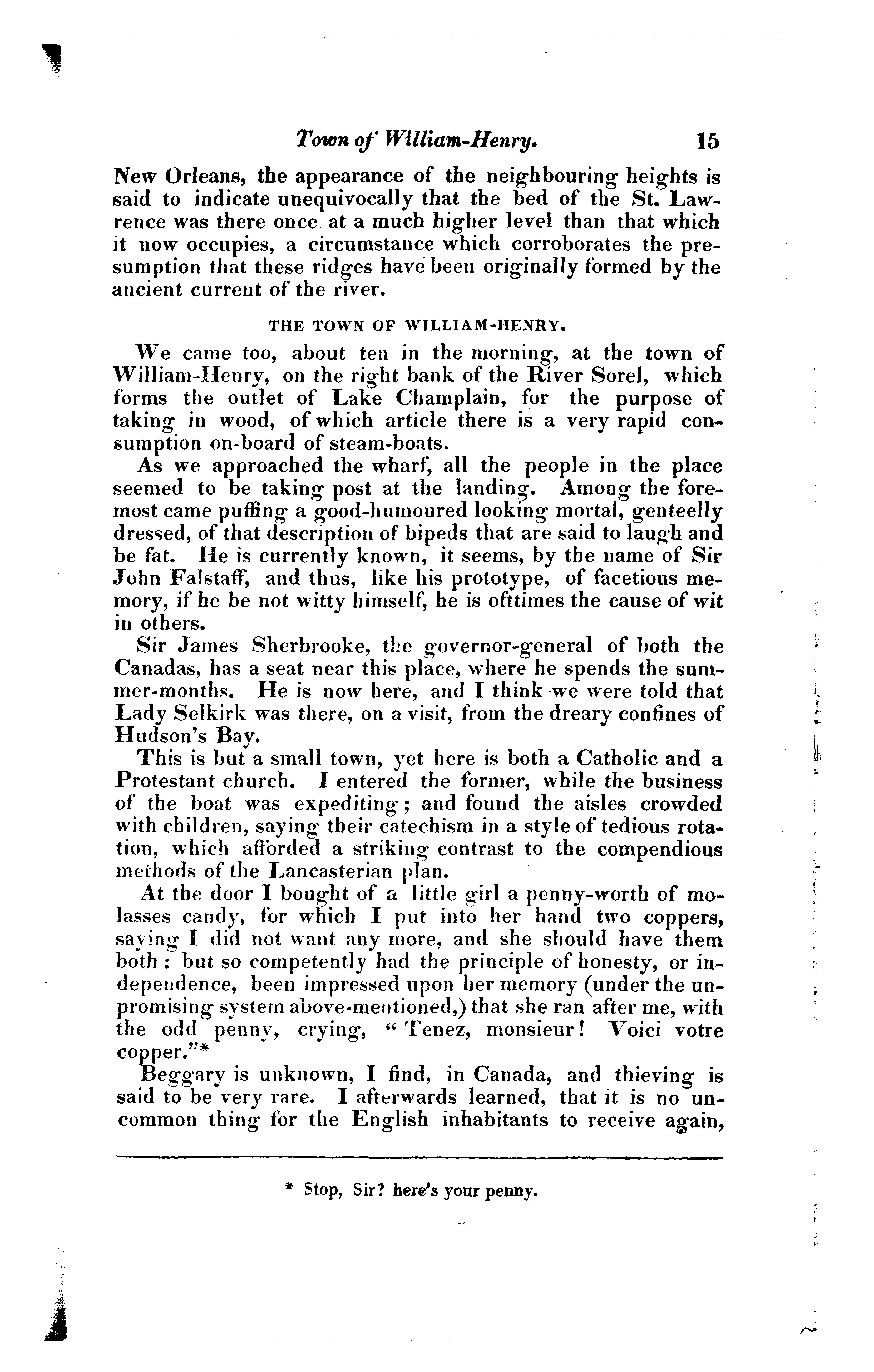 Town of William-Henry. 15

New Orleans, the appearance of the neighbouring heights is said to indicate unequivocally that the bed of the St. Lawrence was there once at a much higher level than that which it now occupies, a circumstance which corroborates the presumption that these ridges have been originally formed by the ancient current of the river.

THE TOWN OF WILLIAM-HENRY.

We came too, about ten in the morning, at the town of William-Henry, on the right bank of the River Sorel, which forms the outlet of Lake Champlain, for the purpose of taking in wood, of which article there is a very rapid consumption on-board of steam-boats.

As we approached the wharf, all the people in the place seemed to be taking post at the landing. Among the foremost came puffing a good-humoured looking mortal, genteelly dressed, of that description of bipeds that are said to laugh and be fat. He is currently known, it seems, by the name of Sir John Falstaff, and thus, like his prototype, of facetious memory, if he be not witty himself, he is ofttimes the cause of wit in others.

Sir James Sherbrooke, the governor-general of both the Canadas, has a seat near this place, where he spends the summer-months. He is now here, and I think we were told that Lady Selkirk was there, on a visit, from the dreary confines of Hudson's Bay.

This is but a small town, yet here is both a Catholic and a Protestant church. I entered the former, while the business of the boat was expediting; and found the aisles crowded with children, saying their catechism in a style of tedious rotation, which afforded a striking contrast to the compendious methods of the Lancasterian plan.

At the door I bought of a little girl a penny-worth of molasses candy, for which I put into her hand two coppers, saying I did not want any more, and she should have them both: but so competently had the principle of honesty, or independence, been impressed upon her memory (under the unpromising system above-mentioned,) that she ran after me, with the odd penny, crying, "Tenez, monsieur! Voici votre copper."*

Beggary is unknown, I find, in Canada, and thieving is said to be very rare. I afterwards learned, that it is no uncommon thing for the English inhabitants to receive again,

* Stop, Sir? here's your penny.